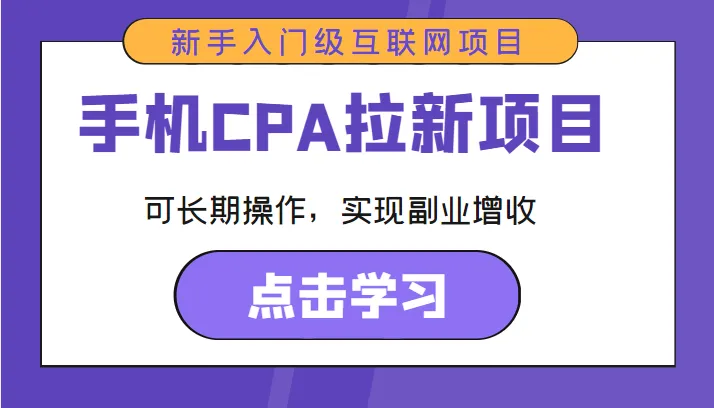 新手入门级互联网项目

手机CPA拉新项目

可长期操作，实现副业增收

点击学习